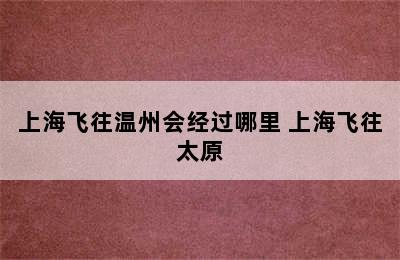 上海飞往温州会经过哪里 上海飞往太原